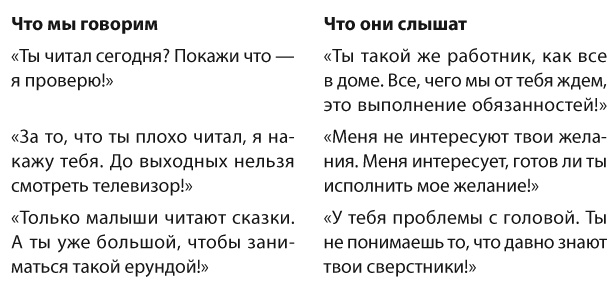 | Что мы говорим | Что они слышат |
|---|---|
| «Ты читал сегодня? Покажи что — я проверю!» | «Ты такой же работник, как все в доме. Все, чего мы от тебя ждем, это выполнение обязанностей!» |
| «За то, что ты плохо читал, я накажу тебя. До выходных нельзя смотреть телевизор!» | «Меня не интересуют твои желания. Меня интересует, готов ли ты исполнить мое желание!» |
| «Только малыши читают сказки. А ты уже большой, чтобы заниматься такой ерундой!» | «У тебя проблемы с головой. Ты не понимаешь то, что давно знают твои сверстники!» |